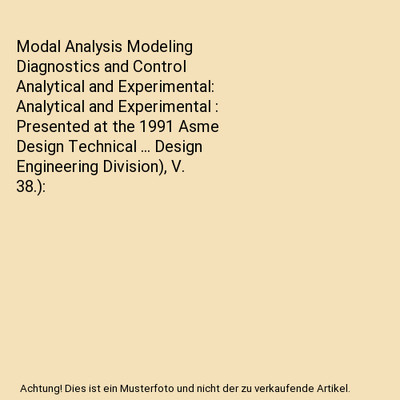 Modal Analysis Modeling Diagnostics and Control Analytical and Experimental: Analytical and Experimental : Presented at the 1991 Asme Design Technical ... Design Engineering Division), V. 38.):

Achtung! Dies ist ein Musterfoto und nicht der zu verkaufende Artikel.